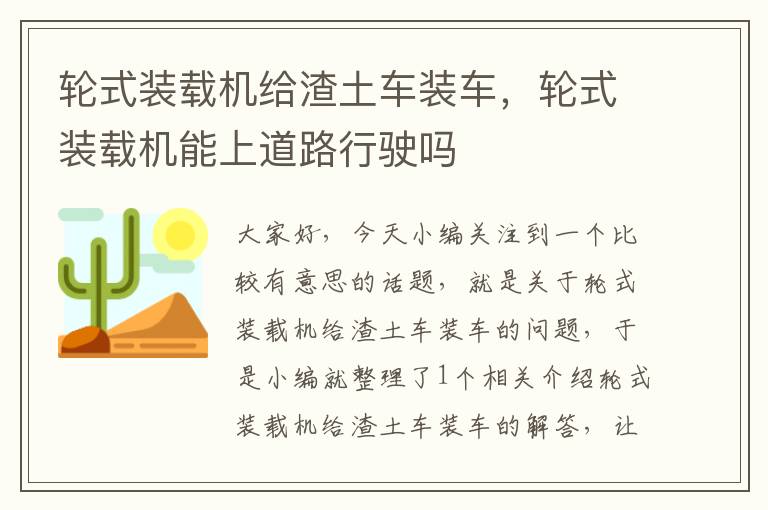 轮式装载机给渣土车装车，轮式装载机能上道路行驶吗

大家好，今天小编关注到一个比较有意思的话题，就是关于轮式装载机给渣土车装车的问题，于是小编就整理了1个相关介绍轮式装载机给渣土车装车的解答，让